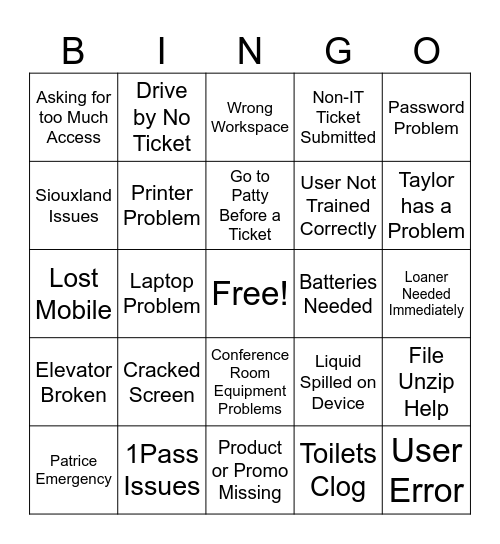 | B | I | N | G | O |
|---|---|---|---|---|
| Asking for too Much Access | Drive by No Ticket | Wrong Workspace | Non-IT Ticket Submitted | Password Problem |
| Siouxland Issues | Printer Problem | Go to Patty Before a Ticket | User Not Trained Correctly | Taylor has a Problem |
| Lost Mobile | Laptop Problem | Free! | Batteries Needed | Loaner Needed Immediately |
| Elevator Broken | Cracked Screen | Conference Room Equipment Problems | Liquid Spilled on Device | File Unzip Help |
| Patrice Emergency | 1Pass Issues | Product or Promo Missing | Toilets Clog | User Error |